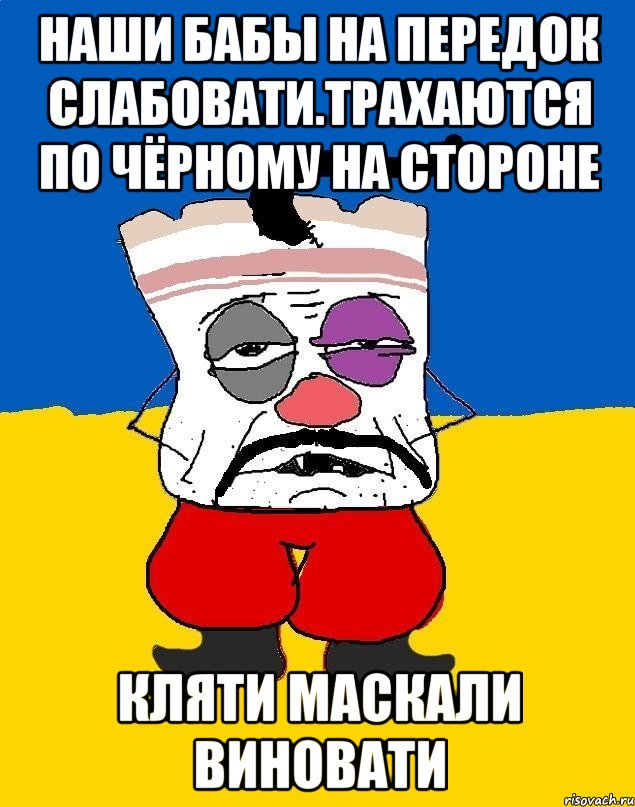 НАШИ БАБЫ НА ПЕРЕДОК СЛАБОВАТИ.ТРАХАЮТСЯ ПО ЧЁРНОМУ НА СТОРОНЕ

КЛЯТИ МАСКАЛИ ВИНОВАТИ

risovach.ru